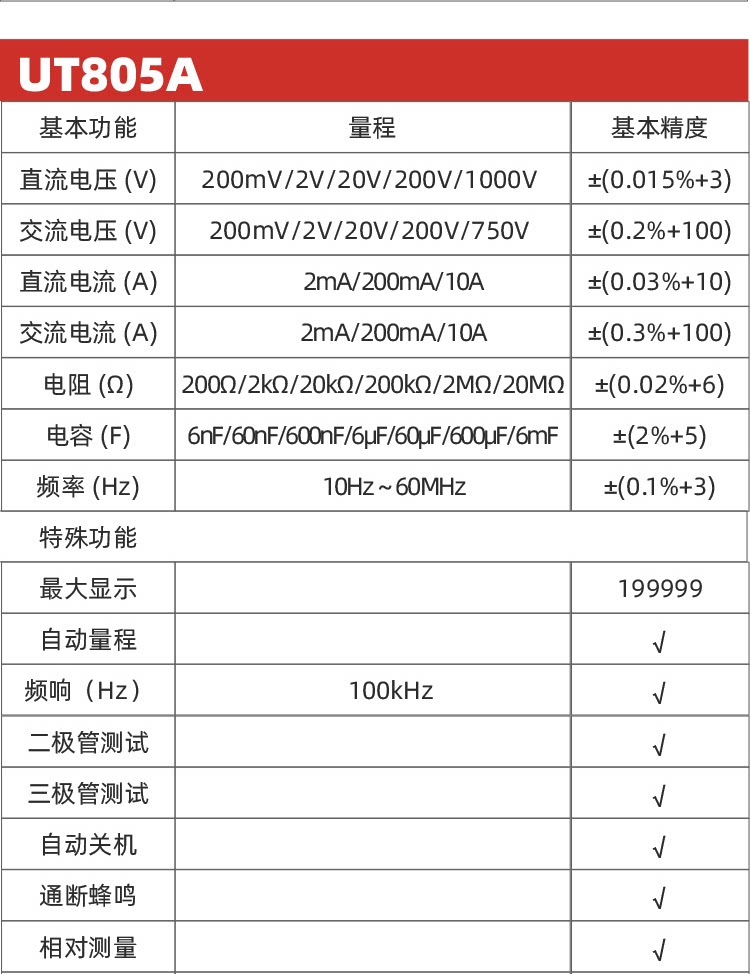 UT805A

| 基本功能 | 量程 | 基本精度 |
|---|---|---|
| 直流电压 (V) | 200mV/2V/20V/200V/1000V | ±(0.015%+3) |
| 交流电压 (V) | 200mV/2V/20V/200V/750V | ±(0.2%+100) |
| 直流电流 (A) | 2mA/200mA/10A | ±(0.03%+10) |
| 交流电流 (A) | 2mA/200mA/10A | ±(0.3%+100) |
| 电阻 (Ω) | 200Ω/2kΩ/20kΩ/200kΩ/2MΩ/20MΩ | ±(0.02%+6) |
| 电容 (F) | 6nF/60nF/600nF/6μF/60μF/600μF/6mF | ±(2%+5) |
| 频率 (Hz) | 10Hz～60MHz | ±(0.1%+3) |
| 特殊功能 | | |
| 最大显示 | | 199999 |
| 自动量程 | | √ |
| 频响（Hz） | 100kHz | √ |
| 二极管测试 | | √ |
| 三极管测试 | | √ |
| 自动关机 | | √ |
| 通断蜂鸣 | | √ |
| 相对测量 | | √ |